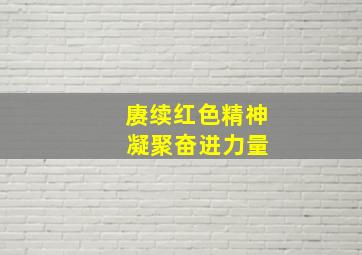 赓续红色精神
凝聚奋进力量